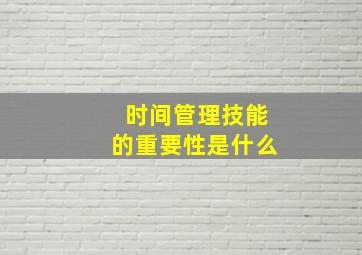 时间管理技能
的重要性是什么